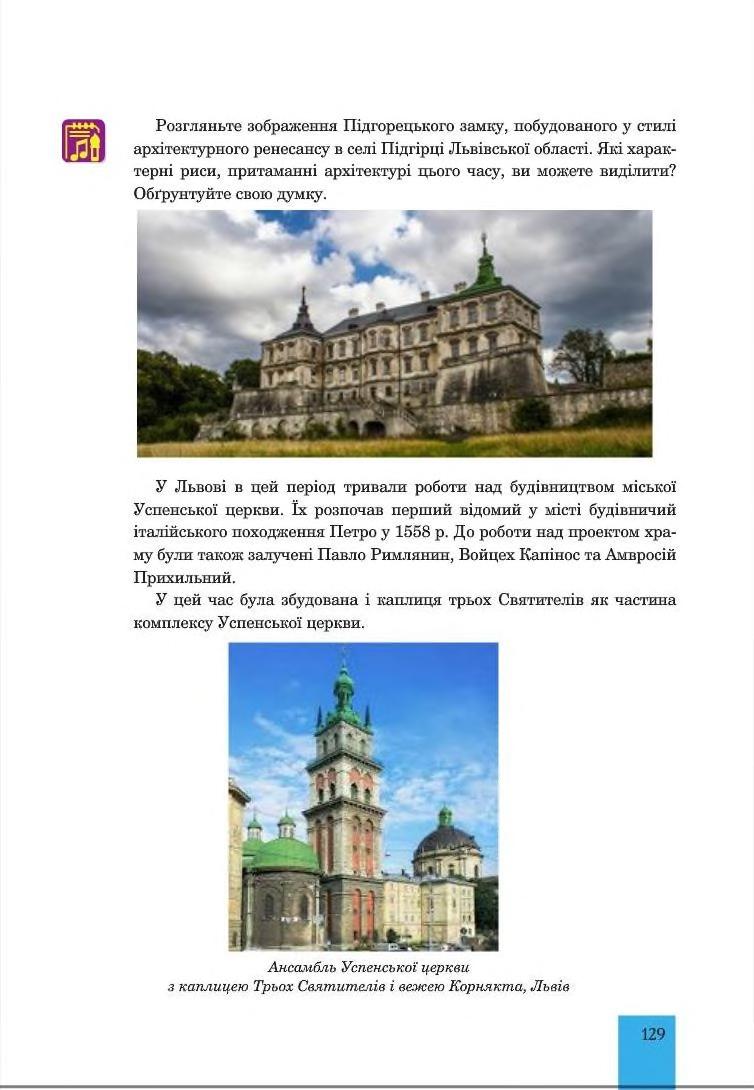 Розгляньте зображення Підгорецького замку, побудованого у стилі архітектурного ренесансу в селі Підгірці Львівської області. Які характерні риси, притаманні архітектурі цього часу, ви можете виділити? Обґрунтуйте свою думку.

У Львові в цей період тривали роботи над будівництвом міської Успенської церкви. Їх розпочав перший відомий у місті будівничий італійського походження Петро у 1558 р. До роботи над проектом храму були також залучені Павло Римлянин, Войцех Капінос та Амвросій Прихильний.

У цей час була збудована і каплиця трьох Святителів як частина комплексу Успенської церкви.

Ансамбль Успенської церкви з каплицею Трьох Святителів і вежею Корнякта, Львів

129